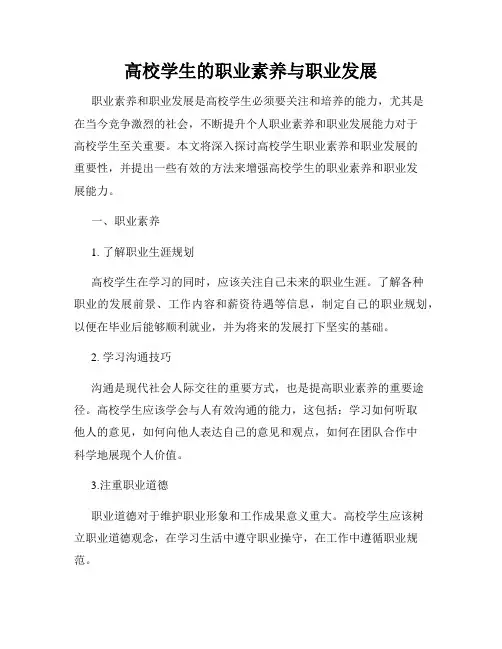 高校学生的职业素养与职业发展

职业素养和职业发展是高校学生必须要关注和培养的能力，尤其是在当今竞争激烈的社会，不断提升个人职业素养和职业发展能力对于高校学生至关重要。本文将深入探讨高校学生职业素养和职业发展的重要性，并提出一些有效的方法来增强高校学生的职业素养和职业发展能力。

一、职业素养

1. 了解职业生涯规划

高校学生在学习的同时，应该关注自己未来的职业生涯。了解各种职业的发展前景、工作内容和薪资待遇等信息，制定自己的职业规划，以便在毕业后能够顺利就业，并为将来的发展打下坚实的基础。

2. 学习沟通技巧

沟通是现代社会人际交往的重要方式，也是提高职业素养的重要途径。高校学生应该学会与人有效沟通的能力，这包括：学习如何听取他人的意见，如何向他人表达自己的意见和观点，如何在团队合作中科学地展现个人价值。

3.注重职业道德

职业道德对于维护职业形象和工作成果意义重大。高校学生应该树立职业道德观念，在学习生活中遵守职业操守，在工作中遵循职业规范。